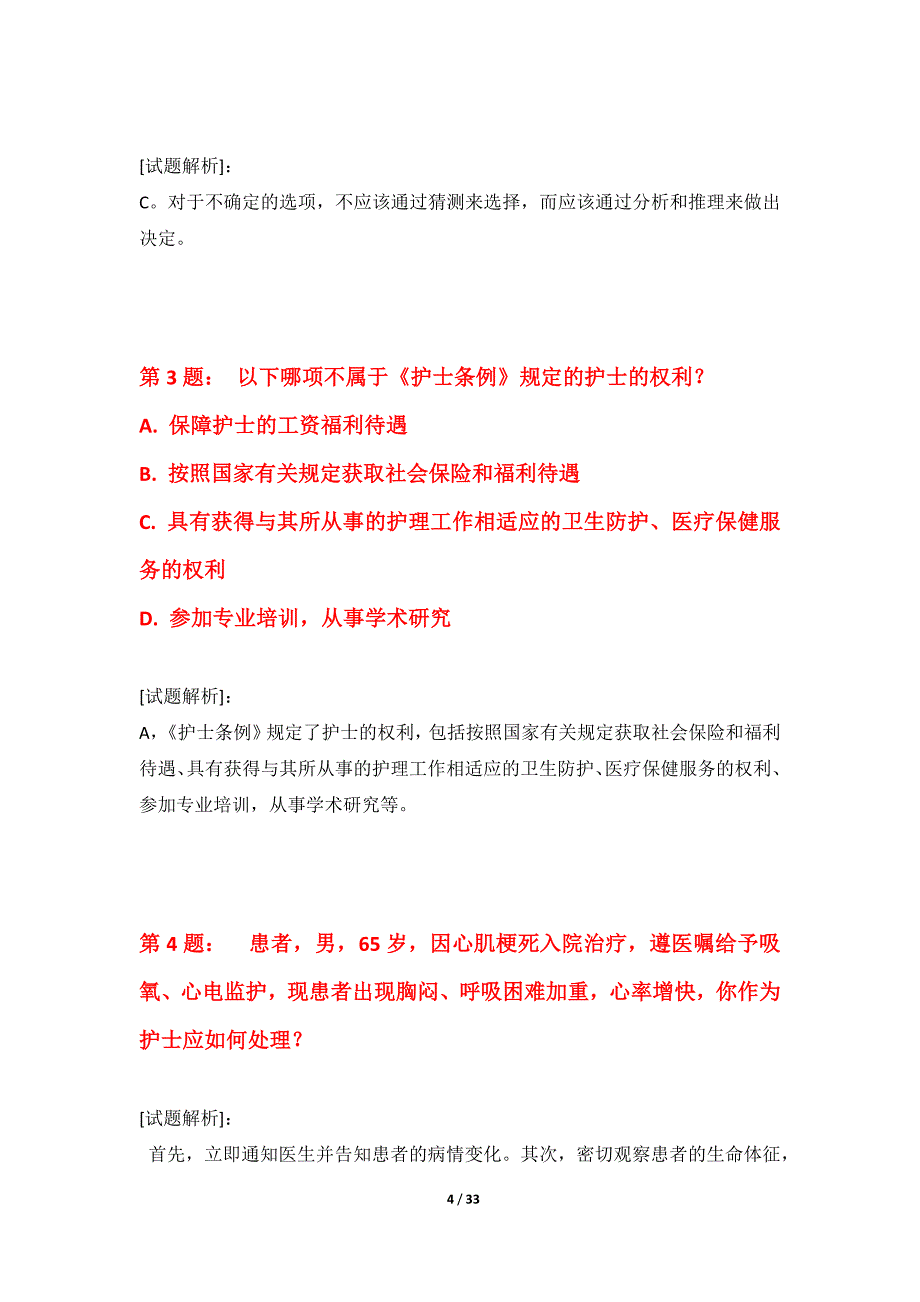 [试题解析]：
C。对于不确定的选项，不应该通过猜测来选择，而应该通过分析和推理来做出决定。

第 3 题： 以下哪项不属于《护士条例》规定的护士的权利？
A. 保障护士的工资福利待遇
B. 按照国家有关规定获取社会保险和福利待遇
C. 具有获得与其所从事的护理工作相适应的卫生防护、医疗保健服务的权利
D. 参加专业培训，从事学术研究

[试题解析]：
A，《护士条例》规定了护士的权利，包括按照国家有关规定获取社会保险和福利待遇、具有获得与其所从事的护理工作相适应的卫生防护、医疗保健服务的权利、参加专业培训，从事学术研究等。

第 4 题： 患者，男，65 岁，因心肌梗死入院治疗，遵医嘱给予吸氧、心电监护，现患者出现胸闷、呼吸困难加重，心率增快，你作为护士应如何处理？

[试题解析]：
首先，立即通知医生并告知患者的病情变化。其次，密切观察患者的生命体征，

4 / 33